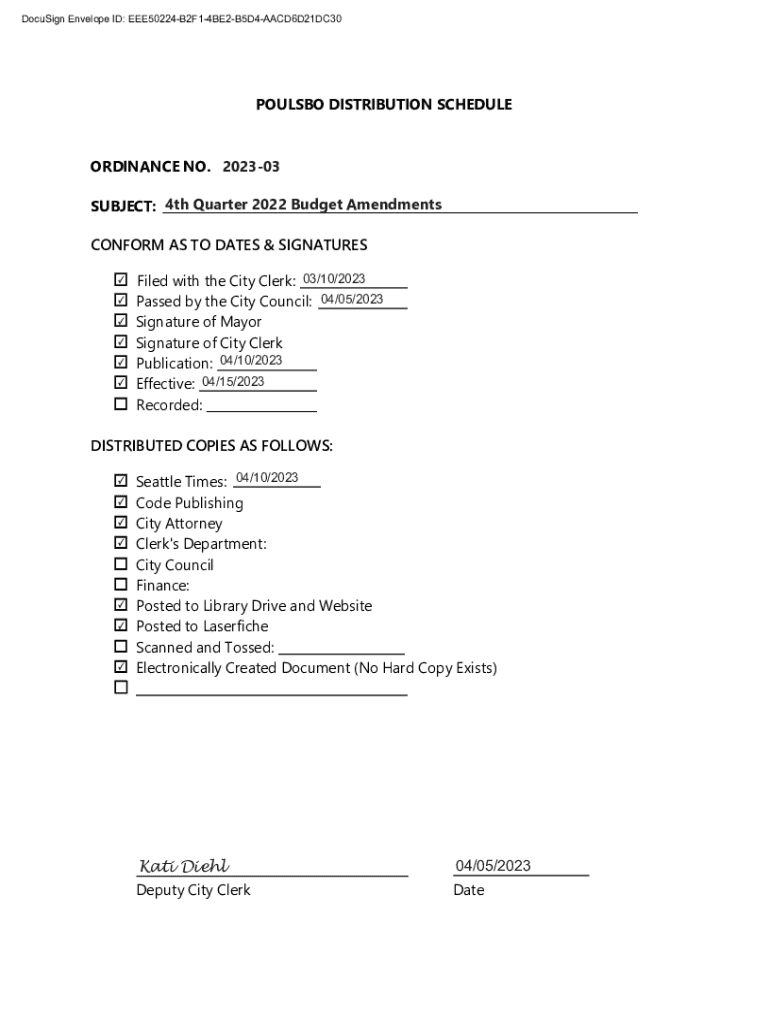 DocuSign Envelope ID: EEE50224-B2F1-4BE2-B5D4-AACD6D21DC30

POULSBO DISTRIBUTION SCHEDULE

ORDINANCE NO. 2023-03

SUBJECT: 4th Quarter 2022 Budget Amendments

CONFORM AS TO DATES & SIGNATURES

☑ Filed with the City Clerk: 03/10/2023
☑ Passed by the City Council: 04/05/2023
☑ Signature of Mayor
☑ Signature of City Clerk
☑ Publication: 04/10/2023
☑ Effective: 04/15/2023
☐ Recorded:

DISTRIBUTED COPIES AS FOLLOWS:

☑ Seattle Times: 04/10/2023
☑ Code Publishing
☑ City Attorney
☑ Clerk's Department:
☐ City Council
☐ Finance:
☑ Posted to Library Drive and Website
☑ Posted to Laserfiche
☐ Scanned and Tossed:
☑ Electronically Created Document (No Hard Copy Exists)
☐

Kati Diehl
Deputy City Clerk

04/05/2023
Date